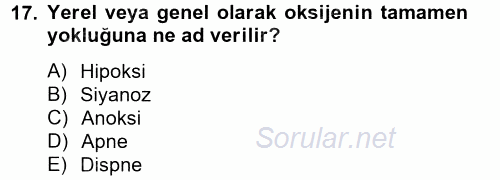 17. Yerel veya genel olarak oksijenin tamamen yokluğuna ne ad verilir?

A) Hipoksi
B) Siyanoz
C) Anoksi
D) Apne
E) Dispne

Sorular.net